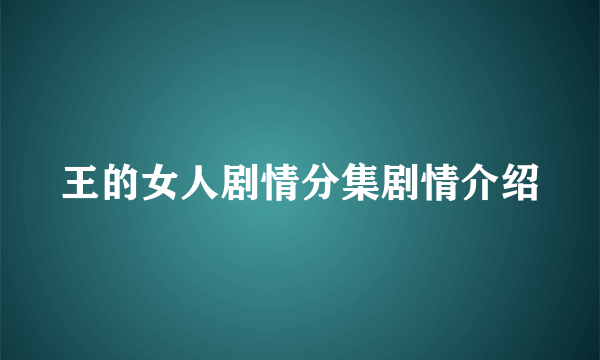 王的女人剧情分集剧情介绍